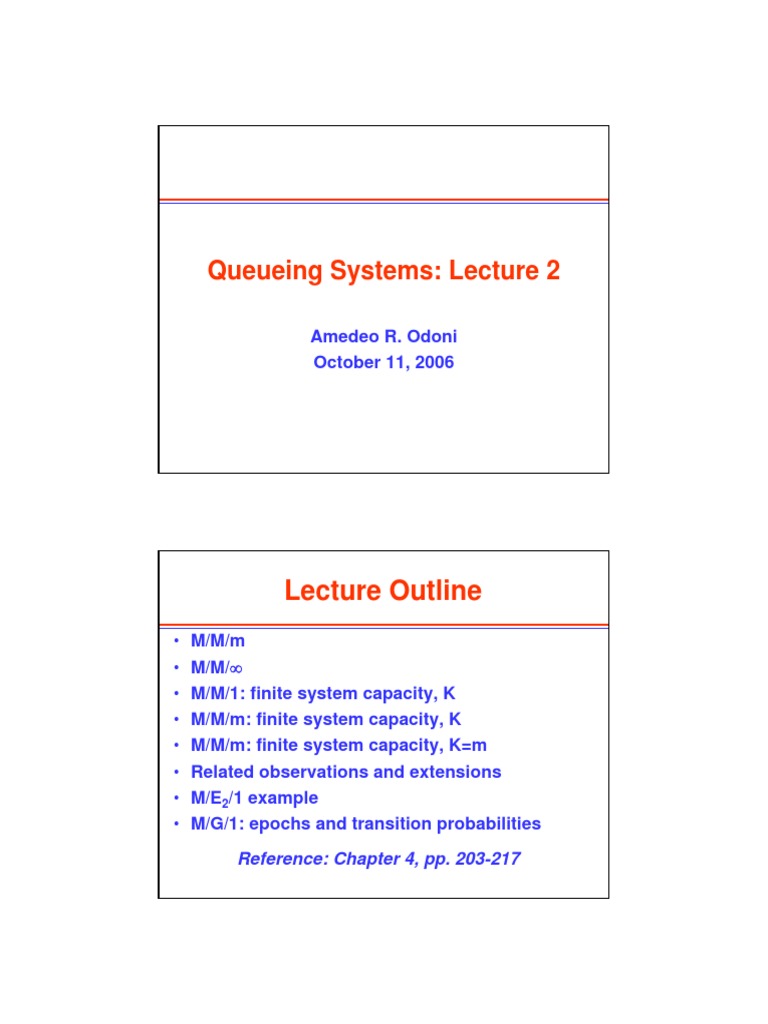 Queueing Systems: Lecture 2

Amedeo R. Odoni
October 11, 2006

Lecture Outline

• M/M/m
• M/M/$\infty$
• M/M/1: finite system capacity, K
• M/M/m: finite system capacity, K
• M/M/m: finite system capacity, K=m
• Related observations and extensions
• M/$E_2$/1 example
• M/G/1: epochs and transition probabilities

Reference: Chapter 4, pp. 203-217